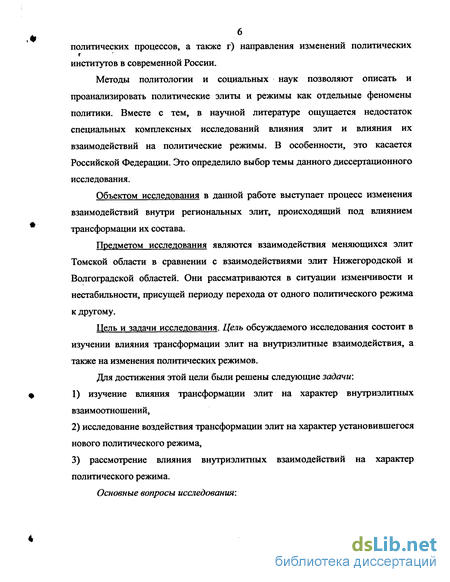 6

политических процессов, а также г) направления изменений политических институтов в современной России.

Методы политологии и социальных наук позволяют описать и проанализировать политические элиты и режимы как отдельные феномены политики. Вместе с тем, в научной литературе ощущается недостаток специальных комплексных исследований влияния элит и влияния их взаимодействий на политические режимы. В особенности, это касается Российской Федерации. Это определило выбор темы данного диссертационного исследования.

Объектом исследования в данной работе выступает процесс изменения взаимодействий внутри региональных элит, происходящий под влиянием трансформации их состава.

Предметом исследования являются взаимодействия меняющихся элит Томской области в сравнении с взаимодействиями элит Нижегородской и Волгоградской областей. Они рассматриваются в ситуации изменчивости и нестабильности, присущей периоду перехода от одного политического режима к другому.

Цель и задачи исследования. Цель обсуждаемого исследования состоит в изучении влияния трансформации элит на внутриэлитные взаимодействия, а также на изменения политических режимов.

Для достижения этой цели были решены следующие задачи:

1) изучение влияния трансформации элит на характер внутриэлитных взаимоотношений,

2) исследование воздействия трансформации элит на характер установившегося нового политического режима,

3) рассмотрение влияния внутриэлитных взаимодействий на характер политического режима.

Основные вопросы исследования:

dsLib.net
библиотека диссертаций